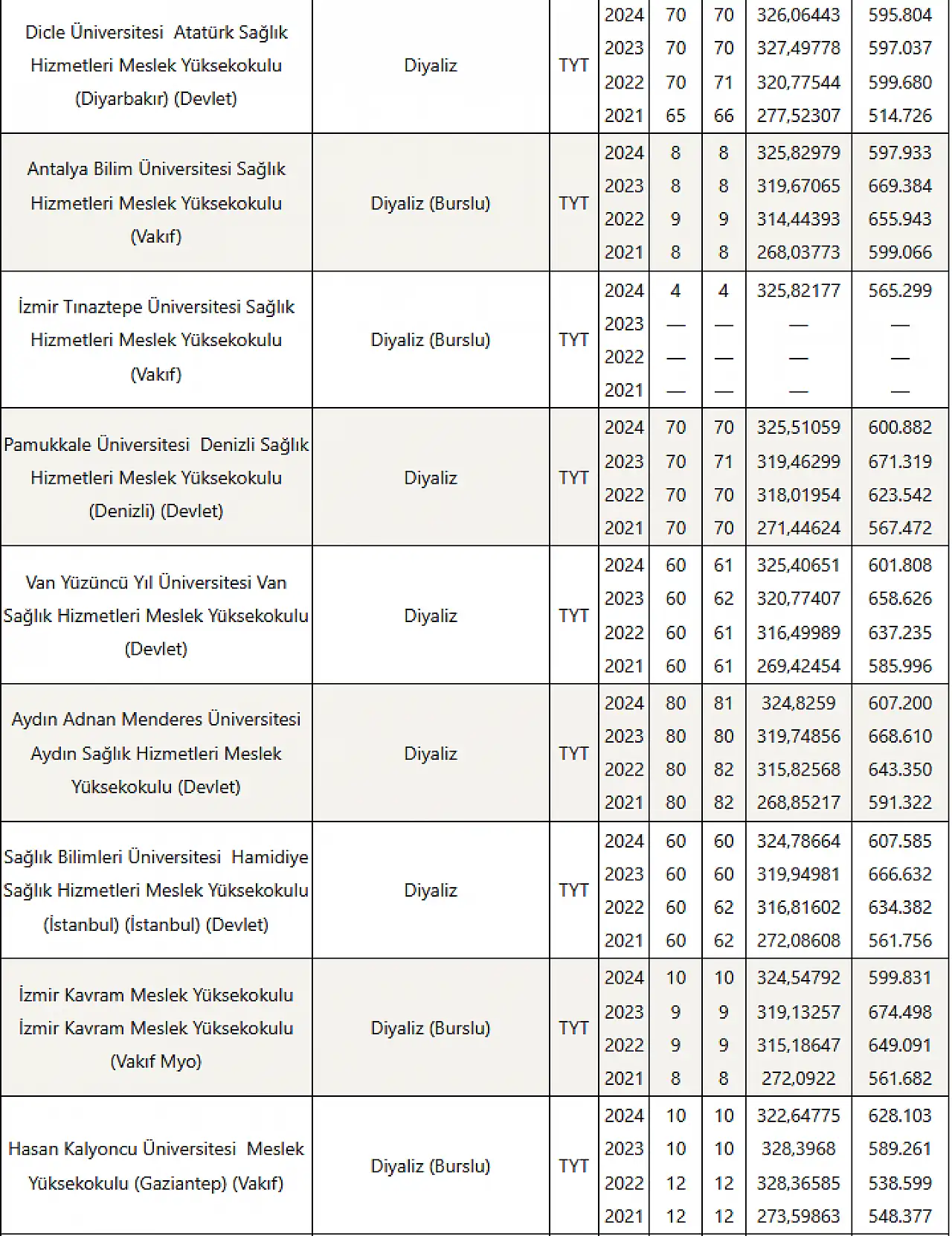 | | | | | | | | |
|---|---|---|---|---|---|---|---|
| Dicle Üniversitesi Atatürk Sağlık Hizmetleri Meslek Yüksekokulu (Diyarbakır) (Devlet) | Diyaliz | TYT | 2024 | 70 | 70 | 326,06443 | 595.804 |
| | | | 2023 | 70 | 70 | 327,49778 | 597.037 |
| | | | 2022 | 70 | 71 | 320,77544 | 599.680 |
| | | | 2021 | 65 | 66 | 277,52307 | 514.726 |
| Antalya Bilim Üniversitesi Sağlık Hizmetleri Meslek Yüksekokulu (Vakıf) | Diyaliz (Burslu) | TYT | 2024 | 8 | 8 | 325,82979 | 597.933 |
| | | | 2023 | 8 | 8 | 319,67065 | 669.384 |
| | | | 2022 | 9 | 9 | 314,44393 | 655.943 |
| | | | 2021 | 8 | 8 | 268,03773 | 599.066 |
| İzmir Tınaztepe Üniversitesi Sağlık Hizmetleri Meslek Yüksekokulu (Vakıf) | Diyaliz (Burslu) | TYT | 2024 | 4 | 4 | 325,82177 | 565.299 |
| | | | 2023 | — | — | — | — |
| | | | 2022 | — | — | — | — |
| | | | 2021 | — | — | — | — |
| Pamukkale Üniversitesi Denizli Sağlık Hizmetleri Meslek Yüksekokulu (Denizli) (Devlet) | Diyaliz | TYT | 2024 | 70 | 70 | 325,51059 | 600.882 |
| | | | 2023 | 70 | 71 | 319,46299 | 671.319 |
| | | | 2022 | 70 | 70 | 318,01954 | 623.542 |
| | | | 2021 | 70 | 70 | 271,44624 | 567.472 |
| Van Yüzüncü Yıl Üniversitesi Van Sağlık Hizmetleri Meslek Yüksekokulu (Devlet) | Diyaliz | TYT | 2024 | 60 | 61 | 325,40651 | 601.808 |
| | | | 2023 | 60 | 62 | 320,77407 | 658.626 |
| | | | 2022 | 60 | 61 | 316,49989 | 637.235 |
| | | | 2021 | 60 | 61 | 269,42454 | 585.996 |
| Aydın Adnan Menderes Üniversitesi Aydın Sağlık Hizmetleri Meslek Yüksekokulu (Devlet) | Diyaliz | TYT | 2024 | 80 | 81 | 324,8259 | 607.200 |
| | | | 2023 | 80 | 80 | 319,74856 | 668.610 |
| | | | 2022 | 80 | 82 | 315,82568 | 643.350 |
| | | | 2021 | 80 | 82 | 268,85217 | 591.322 |
| Sağlık Bilimleri Üniversitesi Hamidiye Sağlık Hizmetleri Meslek Yüksekokulu (İstanbul) (İstanbul) (Devlet) | Diyaliz | TYT | 2024 | 60 | 60 | 324,78664 | 607.585 |
| | | | 2023 | 60 | 60 | 319,94981 | 666.632 |
| | | | 2022 | 60 | 62 | 316,81602 | 634.382 |
| | | | 2021 | 60 | 62 | 272,08608 | 561.756 |
| İzmir Kavram Meslek Yüksekokulu İzmir Kavram Meslek Yüksekokulu (Vakıf Myo) | Diyaliz (Burslu) | TYT | 2024 | 10 | 10 | 324,54792 | 599.831 |
| | | | 2023 | 9 | 9 | 319,13257 | 674.498 |
| | | | 2022 | 9 | 9 | 315,18647 | 649.091 |
| | | | 2021 | 8 | 8 | 272,0922 | 561.682 |
| Hasan Kalyoncu Üniversitesi Meslek Yüksekokulu (Gaziantep) (Vakıf) | Diyaliz (Burslu) | TYT | 2024 | 10 | 10 | 322,64775 | 628.103 |
| | | | 2023 | 10 | 10 | 328,3968 | 589.261 |
| | | | 2022 | 12 | 12 | 328,36585 | 538.599 |
| | | | 2021 | 12 | 12 | 273,59863 | 548.377 |